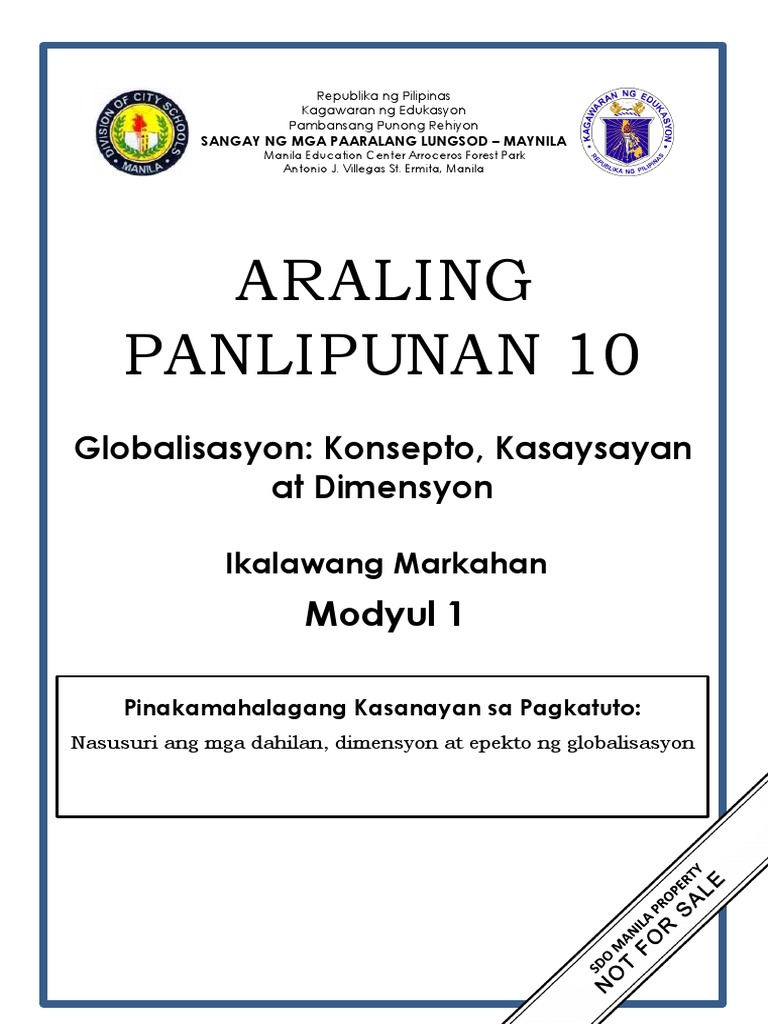 DIVISION OF CITY SCHOOLS
MANILA

Republika ng Pilipinas
Kagawaran ng Edukasyon
Pambansang Punong Rehiyon
SANGAY NG MGA PAARALANG LUNGSOD – MAYNILA
Manila Education Center Arroceros Forest Park
Antonio J. Villegas St. Ermita, Manila

KAGAWARAN NG EDUKASYON
REPUBLIKA NG PILIPINAS

ARALING PANLIPUNAN 10

Globalisasyon: Konsepto, Kasaysayan at Dimensyon

Ikalawang Markahan

Modyul 1

Pinakamahalagang Kasanayan sa Pagkatuto:

Nasusuri ang mga dahilan, dimensyon at epekto ng globalisasyon

SDO MANILA PROPERTY
NOT FOR SALE